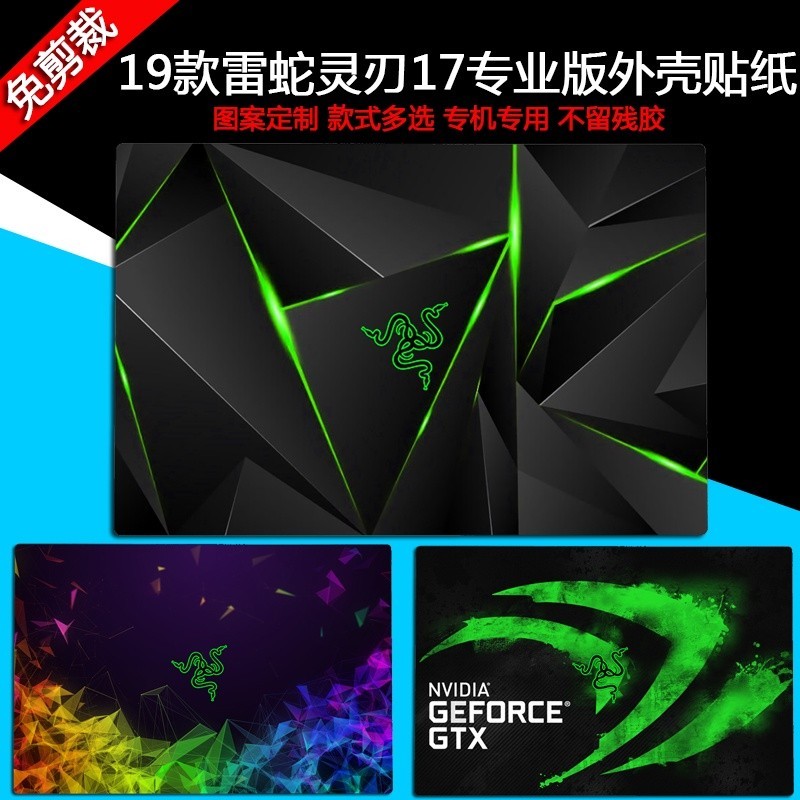 免剪裁

19款雷蛇灵刃17专业版外壳贴纸

图案定制 款式多选 专机专用 不留残胶

NVIDIA®
GEFORCE®
GTX